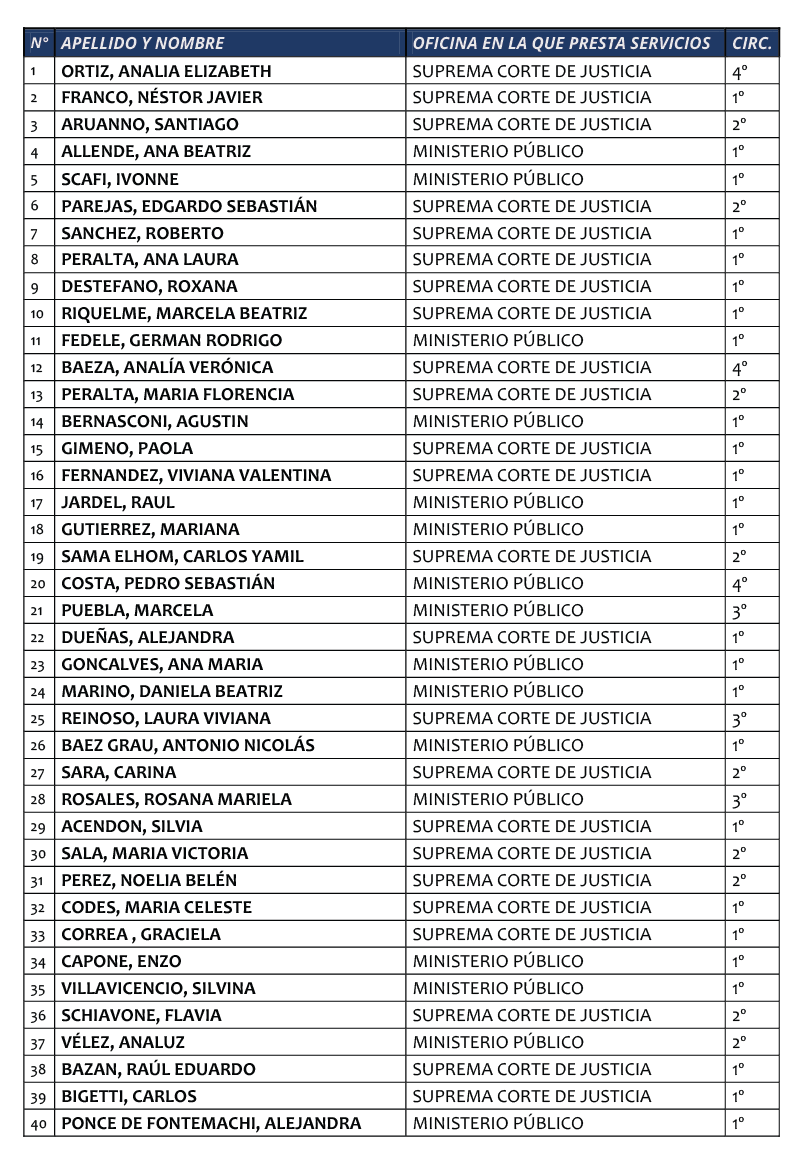 | N° | APELLIDO Y NOMBRE | OFICINA EN LA QUE PRESTA SERVICIOS | CIRC. |
|---|---|---|---|
| 1 | ORTIZ, ANALIA ELIZABETH | SUPREMA CORTE DE JUSTICIA | 4° |
| 2 | FRANCO, NÉSTOR JAVIER | SUPREMA CORTE DE JUSTICIA | 1° |
| 3 | ARUANNO, SANTIAGO | SUPREMA CORTE DE JUSTICIA | 2° |
| 4 | ALLENDE, ANA BEATRIZ | MINISTERIO PÚBLICO | 1° |
| 5 | SCAFI, IVONNE | MINISTERIO PÚBLICO | 1° |
| 6 | PAREJAS, EDGARDO SEBASTIÁN | SUPREMA CORTE DE JUSTICIA | 2° |
| 7 | SANCHEZ, ROBERTO | SUPREMA CORTE DE JUSTICIA | 1° |
| 8 | PERALTA, ANA LAURA | SUPREMA CORTE DE JUSTICIA | 1° |
| 9 | DESTEFANO, ROXANA | SUPREMA CORTE DE JUSTICIA | 1° |
| 10 | RIQUELME, MARCELA BEATRIZ | SUPREMA CORTE DE JUSTICIA | 1° |
| 11 | FEDELE, GERMAN RODRIGO | MINISTERIO PÚBLICO | 1° |
| 12 | BAEZA, ANALÍA VERÓNICA | SUPREMA CORTE DE JUSTICIA | 4° |
| 13 | PERALTA, MARIA FLORENCIA | SUPREMA CORTE DE JUSTICIA | 2° |
| 14 | BERNASCONI, AGUSTIN | MINISTERIO PÚBLICO | 1° |
| 15 | GIMENO, PAOLA | SUPREMA CORTE DE JUSTICIA | 1° |
| 16 | FERNANDEZ, VIVIANA VALENTINA | SUPREMA CORTE DE JUSTICIA | 1° |
| 17 | JARDEL, RAUL | MINISTERIO PÚBLICO | 1° |
| 18 | GUTIERREZ, MARIANA | MINISTERIO PÚBLICO | 1° |
| 19 | SAMA ELHOM, CARLOS YAMIL | SUPREMA CORTE DE JUSTICIA | 2° |
| 20 | COSTA, PEDRO SEBASTIÁN | MINISTERIO PÚBLICO | 4° |
| 21 | PUEBLA, MARCELA | MINISTERIO PÚBLICO | 3° |
| 22 | DUEÑAS, ALEJANDRA | SUPREMA CORTE DE JUSTICIA | 1° |
| 23 | GONCALVES, ANA MARIA | MINISTERIO PÚBLICO | 1° |
| 24 | MARINO, DANIELA BEATRIZ | MINISTERIO PÚBLICO | 1° |
| 25 | REINOSO, LAURA VIVIANA | SUPREMA CORTE DE JUSTICIA | 3° |
| 26 | BAEZ GRAU, ANTONIO NICOLÁS | MINISTERIO PÚBLICO | 1° |
| 27 | SARA, CARINA | SUPREMA CORTE DE JUSTICIA | 2° |
| 28 | ROSALES, ROSANA MARIELA | MINISTERIO PÚBLICO | 3° |
| 29 | ACENDON, SILVIA | SUPREMA CORTE DE JUSTICIA | 1° |
| 30 | SALA, MARIA VICTORIA | SUPREMA CORTE DE JUSTICIA | 2° |
| 31 | PEREZ, NOELIA BELÉN | SUPREMA CORTE DE JUSTICIA | 2° |
| 32 | CODES, MARIA CELESTE | SUPREMA CORTE DE JUSTICIA | 1° |
| 33 | CORREA , GRACIELA | SUPREMA CORTE DE JUSTICIA | 1° |
| 34 | CAPONE, ENZO | MINISTERIO PÚBLICO | 1° |
| 35 | VILLAVICENCIO, SILVINA | MINISTERIO PÚBLICO | 1° |
| 36 | SCHIAVONE, FLAVIA | SUPREMA CORTE DE JUSTICIA | 2° |
| 37 | VÉLEZ, ANALUZ | MINISTERIO PÚBLICO | 2° |
| 38 | BAZAN, RAÚL EDUARDO | SUPREMA CORTE DE JUSTICIA | 1° |
| 39 | BIGETTI, CARLOS | SUPREMA CORTE DE JUSTICIA | 1° |
| 40 | PONCE DE FONTEMACHI, ALEJANDRA | MINISTERIO PÚBLICO | 1° |